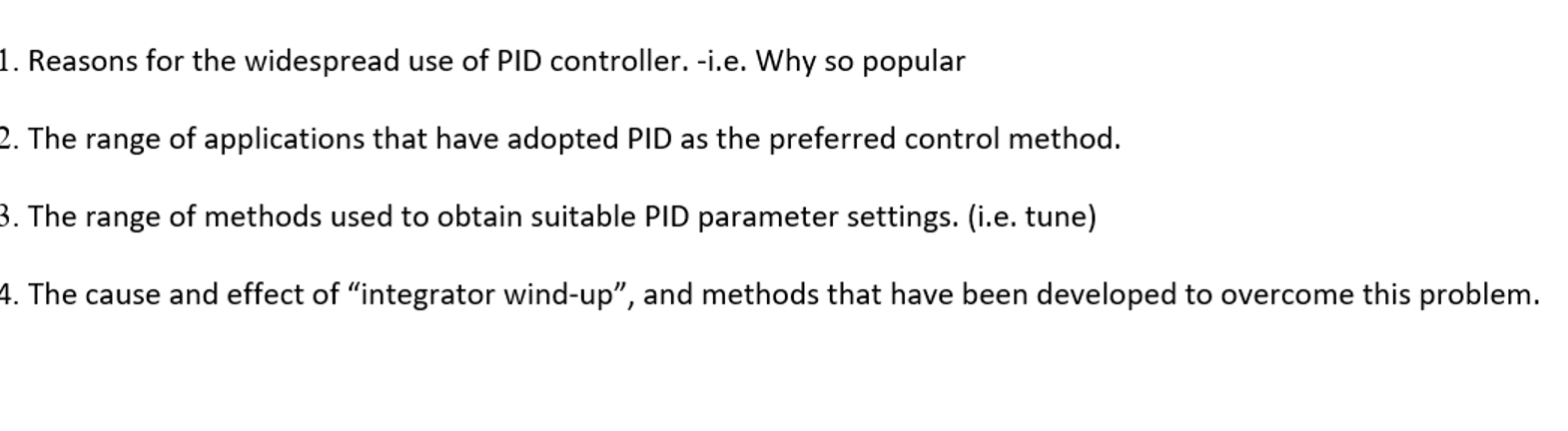 1. Reasons for the widespread use of PID controller. -i.e. Why so popular

2. The range of applications that have adopted PID as the preferred control method.

3. The range of methods used to obtain suitable PID parameter settings. (i.e. tune)

4. The cause and effect of “integrator wind-up”, and methods that have been developed to overcome this problem.